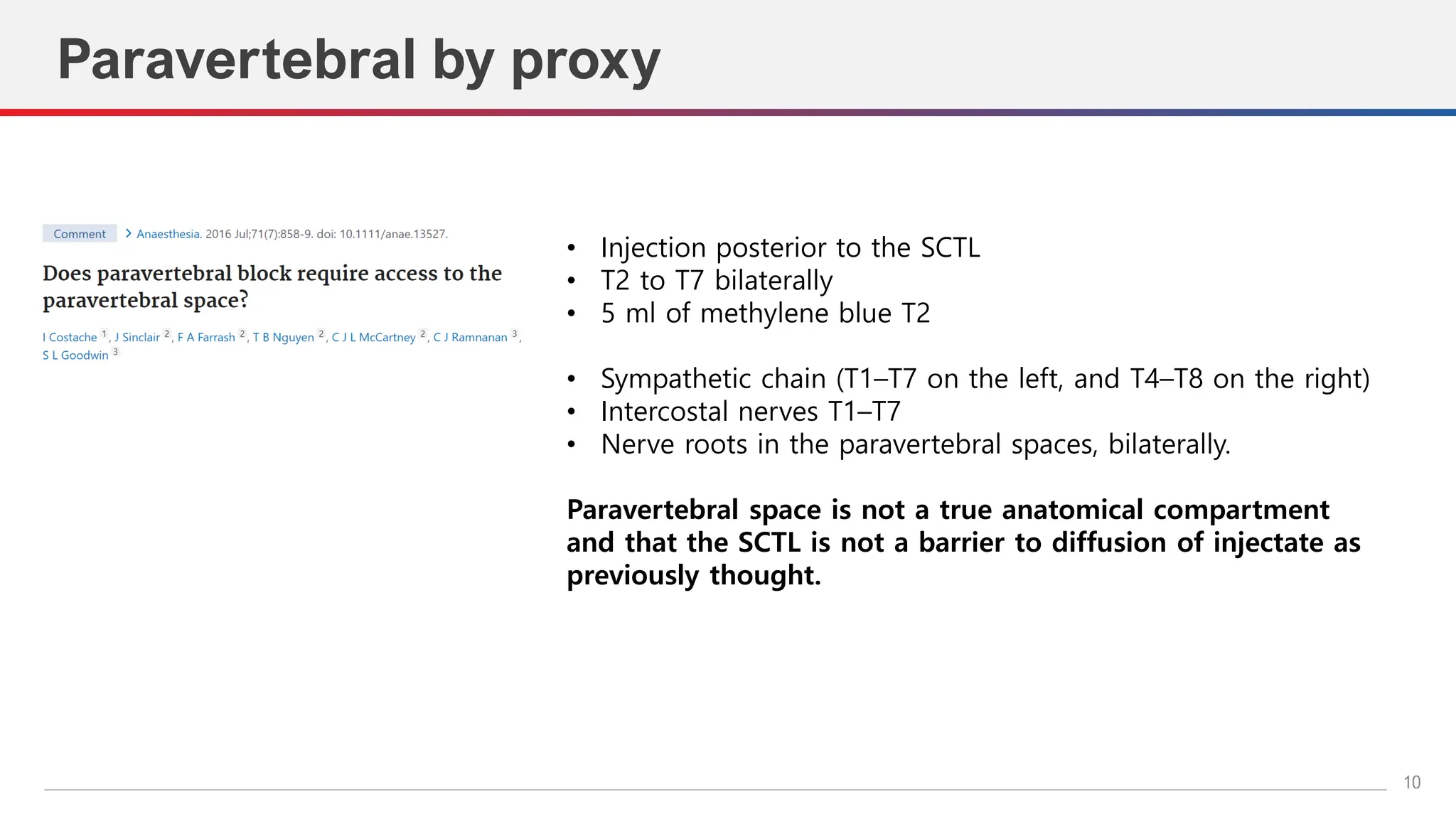 Paravertebral by proxy

Comment

> Anaesthesia. 2016 Jul;71(7):858-9. doi: 10.1111/anae.13527.

Does paravertebral block require access to the paravertebral space?

I Costache $^{1}$, J Sinclair $^{2}$, F A Farrash $^{2}$, T B Nguyen $^{2}$, C J L McCartney $^{2}$, C J Ramnanan $^{3}$, S L Goodwin $^{3}$

• Injection posterior to the SCTL
• T2 to T7 bilaterally
• 5 ml of methylene blue T2

• Sympathetic chain (T1–T7 on the left, and T4–T8 on the right)
• Intercostal nerves T1–T7
• Nerve roots in the paravertebral spaces, bilaterally.

Paravertebral space is not a true anatomical compartment and that the SCTL is not a barrier to diffusion of injectate as previously thought.

10